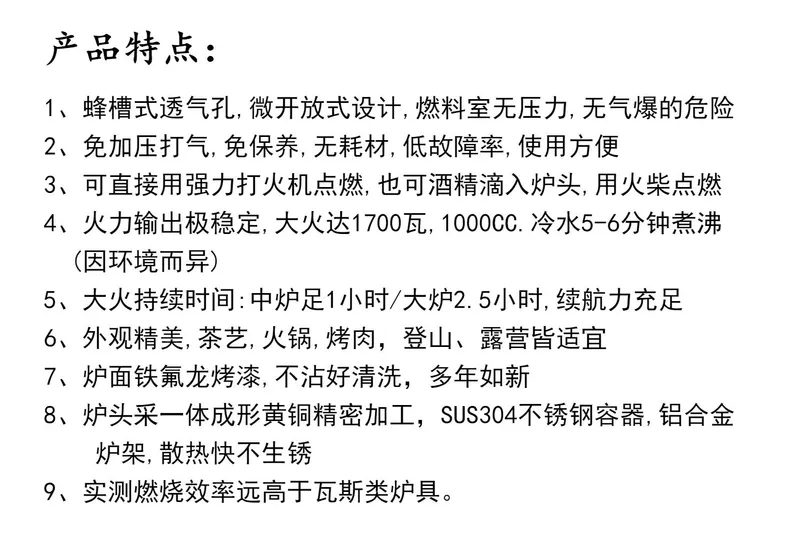 产品特点：

1、蜂槽式透气孔,微开放式设计,燃料室无压力,无气爆的危险
2、免加压打气,免保养,无耗材,低故障率,使用方便
3、可直接用强力打火机点燃,也可酒精滴入炉头,用火柴点燃
4、火力输出极稳定,大火达1700瓦,1000CC.冷水5-6分钟煮沸（因环境而异）
5、大火持续时间:中炉足1小时/大炉2.5小时,续航力充足
6、外观精美,茶艺,火锅,烤肉，登山、露营皆适宜
7、炉面铁氟龙烤漆,不沾好清洗，多年如新
8、炉头采一体成形黄铜精密加工，SUS304不锈钢容器,铝合金炉架,散热快不生锈
9、实测燃烧效率远高于瓦斯类炉具。